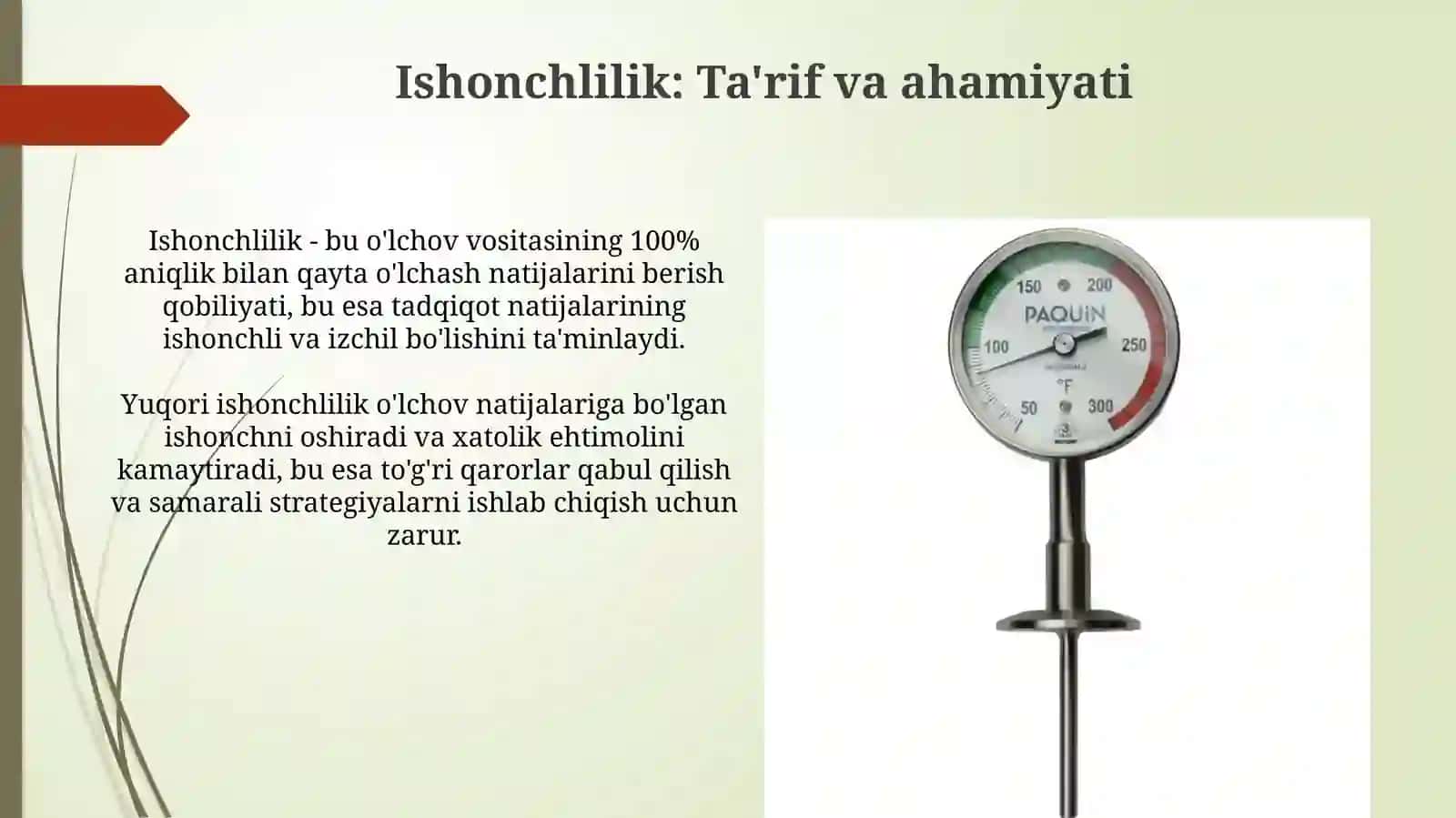 Ishonchlilik: Ta'rif va ahamiyati

Ishonchlilik - bu o'lchov vositasining 100% aniqlik bilan qayta o'lchash natijalarini berish qobiliyati, bu esa tadqiqot natijalarining ishonchli va izchil bo'lishini ta'minlaydi.

Yuqori ishonchlilik o'lchov natijalariga bo'lgan ishonchni oshiradi va xatolik ehtimolini kamaytiradi, bu esa to'g'ri qarorlar qabul qilish va samarali strategiyalarni ishlab chiqish uchun zarur.

150 200
PAQUiN
100 250
°F
50 300